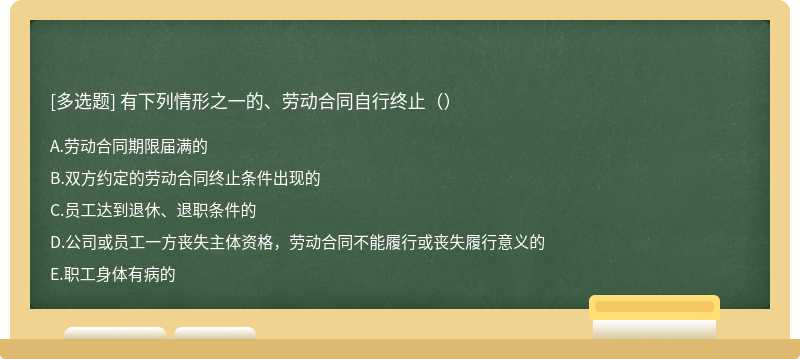 [多选题] 有下列情形之一的、劳动合同自行终止（）

A.劳动合同期限届满的

B.双方约定的劳动合同终止条件出现的

C.员工达到退休、退职条件的

D.公司或员工一方丧失主体资格，劳动合同不能履行或丧失履行意义的

E.职工身体有病的